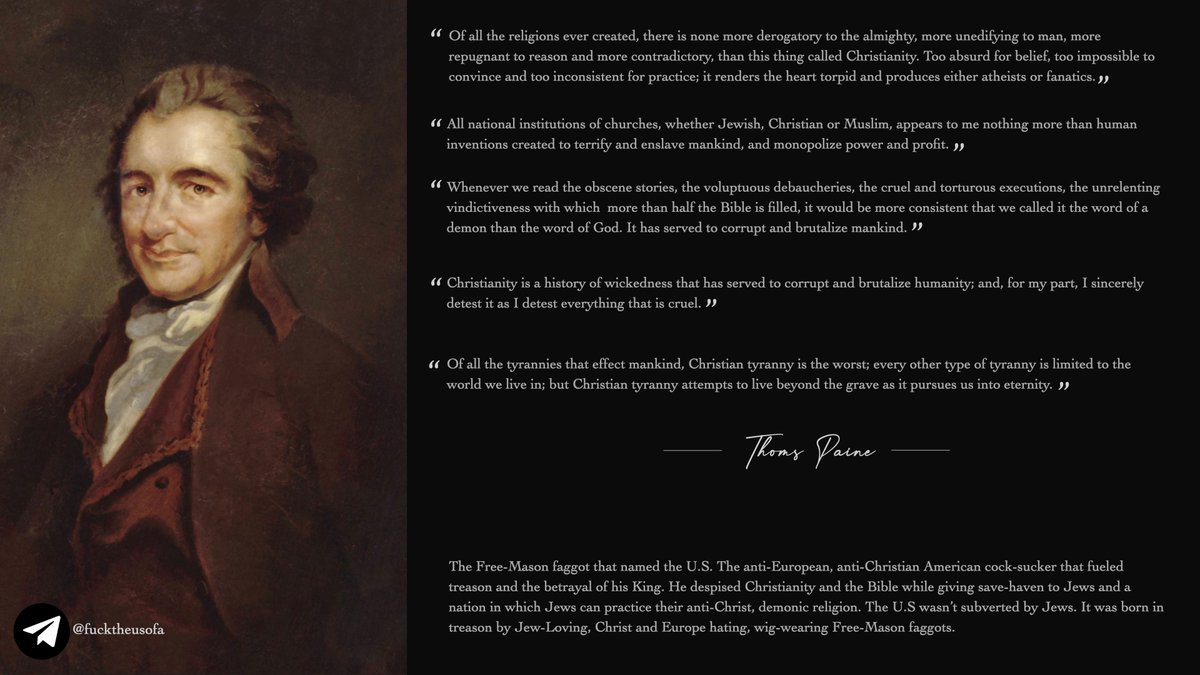 “ Of all the religions ever created, there is none more derogatory to the almighty, more unedifying to man, more repugnant to reason and more contradictory, than this thing called Christianity. Too absurd for belief, too impossible to convince and too inconsistent for practice; it renders the heart torpid and produces either atheists or fanatics. ”

“ All national institutions of churches, whether Jewish, Christian or Muslim, appears to me nothing more than human inventions created to terrify and enslave mankind, and monopolize power and profit. ”

“ Whenever we read the obscene stories, the voluptuous debaucheries, the cruel and torturous executions, the unrelenting vindictiveness with which more than half the Bible is filled, it would be more consistent that we called it the word of a demon than the word of God. It has served to corrupt and brutalize mankind. ”

“ Christianity is a history of wickedness that has served to corrupt and brutalize humanity; and, for my part, I sincerely detest it as I detest everything that is cruel. ”

“ Of all the tyrannies that effect mankind, Christian tyranny is the worst; every other type of tyranny is limited to the world we live in; but Christian tyranny attempts to live beyond the grave as it pursues us into eternity. ”

Thoms Paine

The Free-Mason faggot that named the U.S. The anti-European, anti-Christian American cock-sucker that fueled treason and the betrayal of his King. He despised Christianity and the Bible while giving save-haven to Jews and a nation in which Jews can practice their anti-Christ, demonic religion. The U.S wasn't subverted by Jews. It was born in treason by Jew-Loving, Christ and Europe hating, wig-wearing Free-Mason faggots.

@fucktheusofa